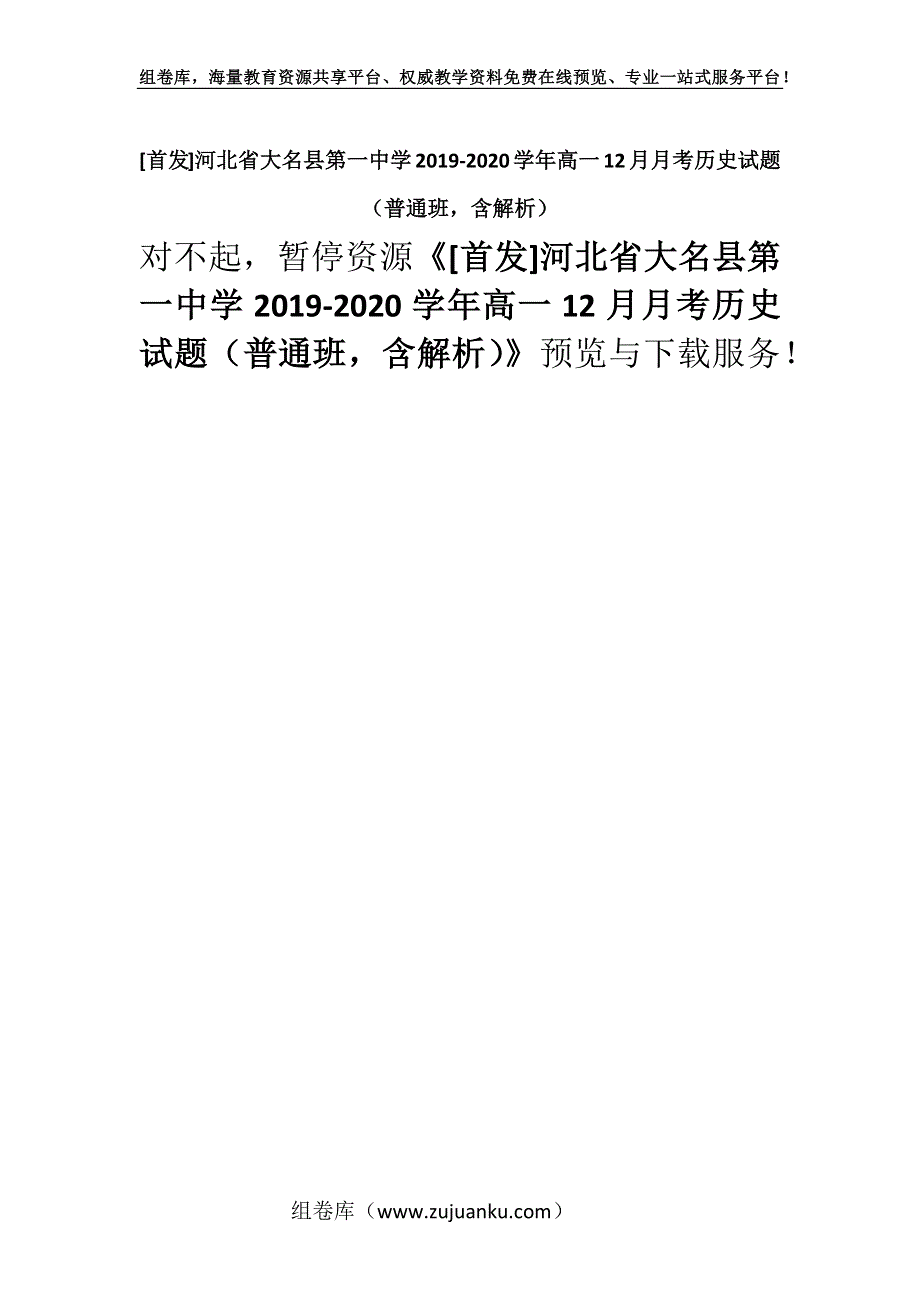 组卷库，海量教育资源共享平台、权威教学资料免费在线预览、专业一站式服务平台！

[首发]河北省大名县第一中学2019-2020学年高一12月月考历史试题（普通班，含解析）

对不起，暂停资源《[首发]河北省大名县第一中学2019-2020学年高一12月月考历史试题（普通班，含解析）》预览与下载服务！

组卷库（www.zujuanku.com）